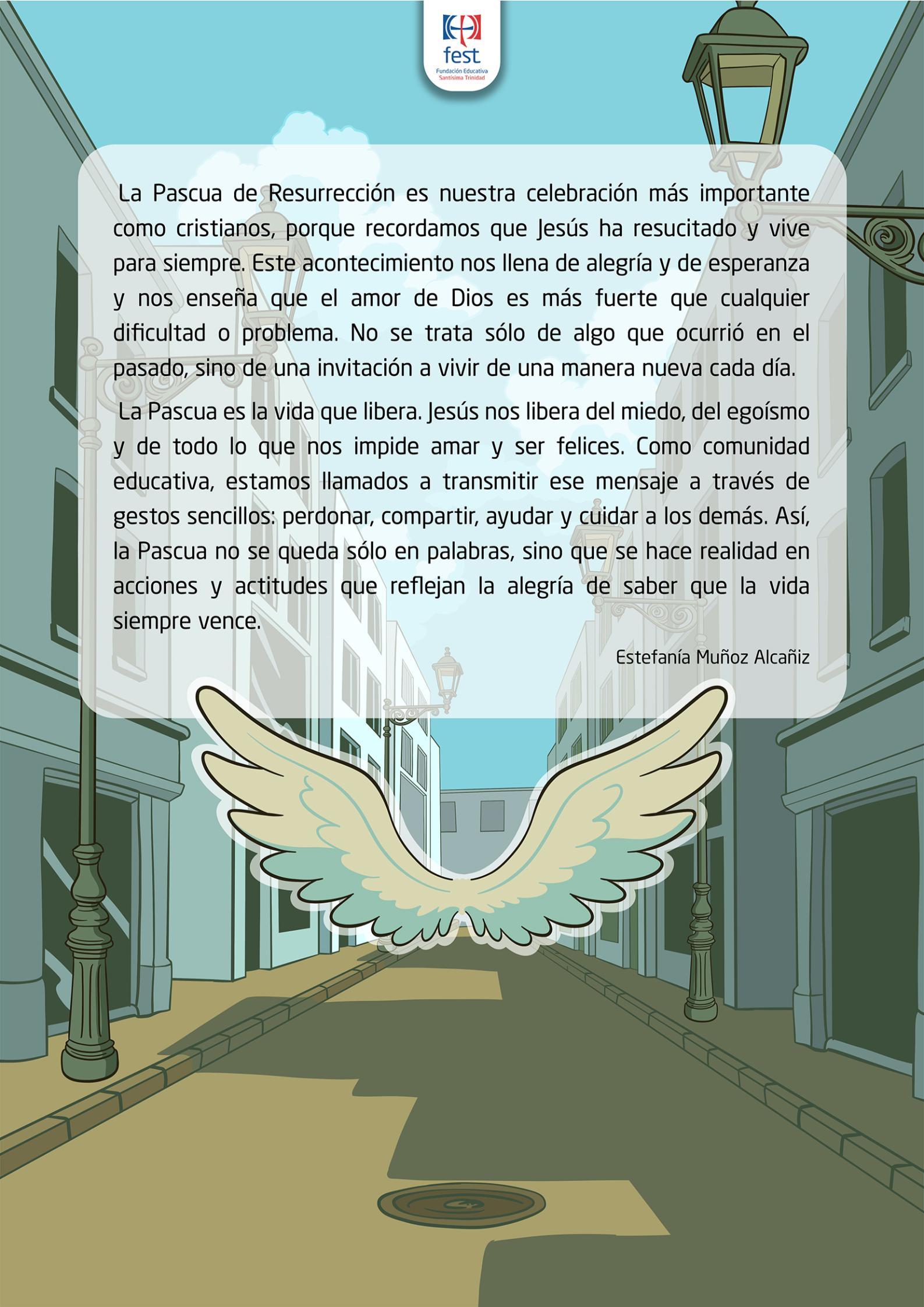 fest
Fundación Educativa
Santísima Trinidad

La Pascua de Resurrección es nuestra celebración más importante como cristianos, porque recordamos que Jesús ha resucitado y vive para siempre. Este acontecimiento nos llena de alegría y de esperanza y nos enseña que el amor de Dios es más fuerte que cualquier dificultad o problema. No se trata sólo de algo que ocurrió en el pasado, sino de una invitación a vivir de una manera nueva cada día.

La Pascua es la vida que libera. Jesús nos libera del miedo, del egoísmo y de todo lo que nos impide amar y ser felices. Como comunidad educativa, estamos llamados a transmitir ese mensaje a través de gestos sencillos: perdonar, compartir, ayudar y cuidar a los demás. Así, la Pascua no se queda sólo en palabras, sino que se hace realidad en acciones y actitudes que reflejan la alegría de saber que la vida siempre vence.

Estefanía Muñoz Alcañiz